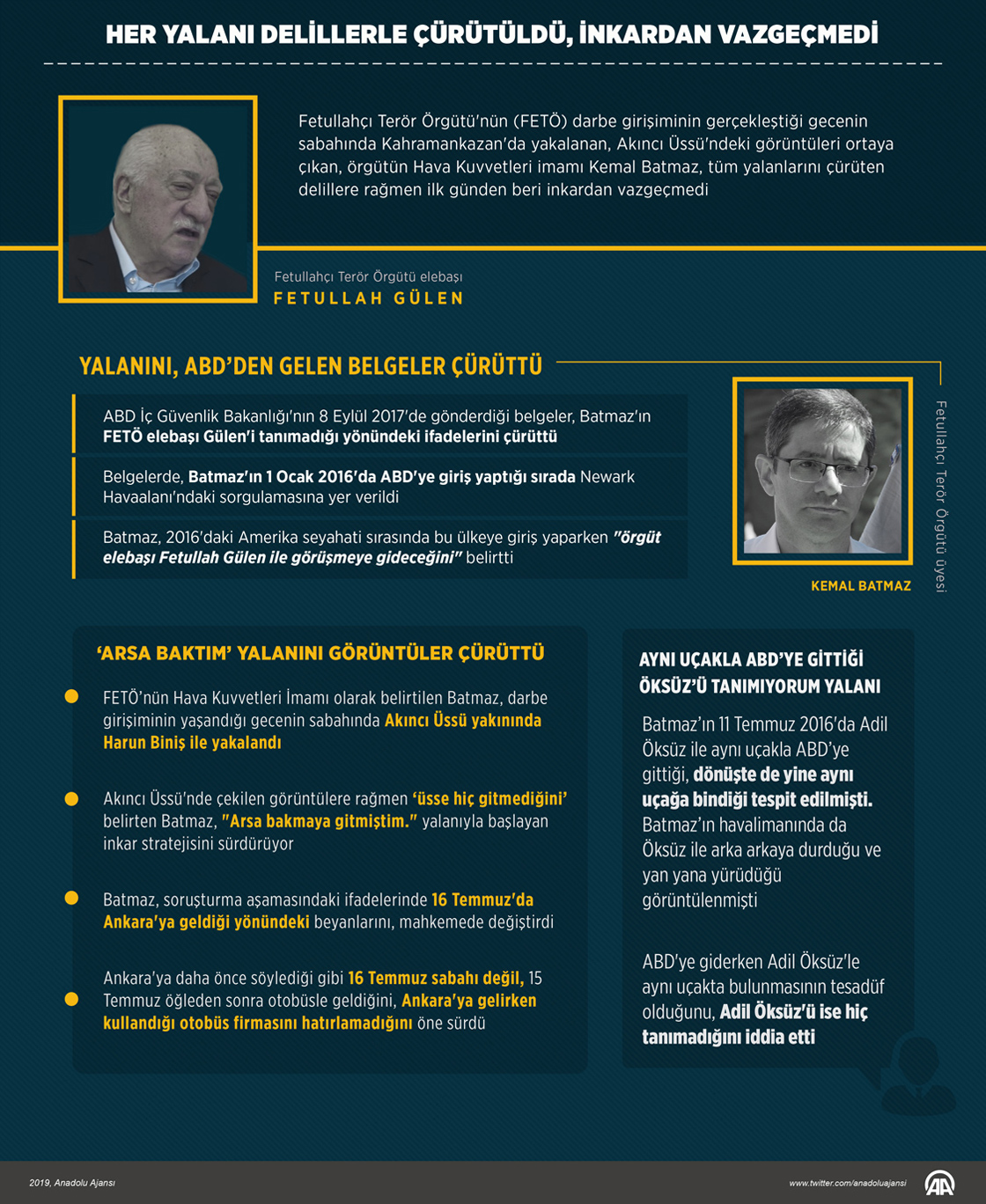 HER YALANI DELİLLERLE ÇÜRÜTÜLDÜ, İNKARDAN VAZGEÇMEDİ

Fetullahçı Terör Örgütü'nün (FETÖ) darbe girişiminin gerçekleştiği gecenin sabahında Kahramankazan'da yakalanan, Akıncı Üssü'ndeki görüntüleri ortaya çıkan, örgütün Hava Kuvvetleri imamı Kemal Batmaz, tüm yalanlarını çürüten delillere rağmen ilk günden beri inkardan vazgeçmedi

Fetullahçı Terör Örgütü elebaşı
FETULLAH GÜLEN

YALANINI, ABD'DEN GELEN BELGELER ÇÜRÜTTÜ

ABD İç Güvenlik Bakanlığı'nın 8 Eylül 2017'de gönderdiği belgeler, Batmaz'ın FETÖ elebaşı Gülen'i tanımadığı yönündeki ifadelerini çürüttü

Belgelerde, Batmaz'ın 1 Ocak 2016'da ABD'ye giriş yaptığı sırada Newark Havaalanı'ndaki sorgulamasına yer verildi

Batmaz, 2016'daki Amerika seyahati sırasında bu ülkeye giriş yaparken "örgüt elebaşı Fetullah Gülen ile görüşmeye gideceğini" belirtti

KEMAL BATMAZ

Fetullahçı Terör Örgütü üyesi

'ARSA BAKTIM' YALANINI GÖRÜNTÜLER ÇÜRÜTTÜ

FETÖ'nün Hava Kuvvetleri İmamı olarak belirtilen Batmaz, darbe girişiminin yaşandığı gecenin sabahında Akıncı Üssü yakınında Harun Biniş ile yakalandı

Akıncı Üssü'nde çekilen görüntülere rağmen 'üsse hiç gitmediğini' belirten Batmaz, "Arsa bakmaya gitmiştim." yalanıyla başlayan inkar stratejisini sürdürüyor

Batmaz, soruşturma aşamasındaki ifadelerinde 16 Temmuz'da Ankara'ya geldiği yönündeki beyanlarını, mahkemede değiştirdi

Ankara'ya daha önce söylediği gibi 16 Temmuz sabahı değil, 15 Temmuz öğleden sonra otobüsle geldiğini, Ankara'ya gelirken kullandığı otobüs firmasını hatırlamadığını öne sürdü

AYNI UÇAKLA ABD'YE GİTTİĞİ ÖKSÜZ'Ü TANIMIYORUM YALANI

Batmaz'ın 11 Temmuz 2016'da Adil Öksüz ile aynı uçakla ABD'ye gittiği, dönüşte de yine aynı uçağa bindiği tespit edilmişti. Batmaz'ın havalimanında da Öksüz ile arka arkaya durduğu ve yan yana yürüdüğü görüntülenmişti

ABD'ye giderken Adil Öksüz'le aynı uçakta bulunmasının tesadüf olduğunu, Adil Öksüz'ü ise hiç tanımadığını iddia etti

2019, Anadolu Ajansı
www.twitter.com/anadoluajansi
AA